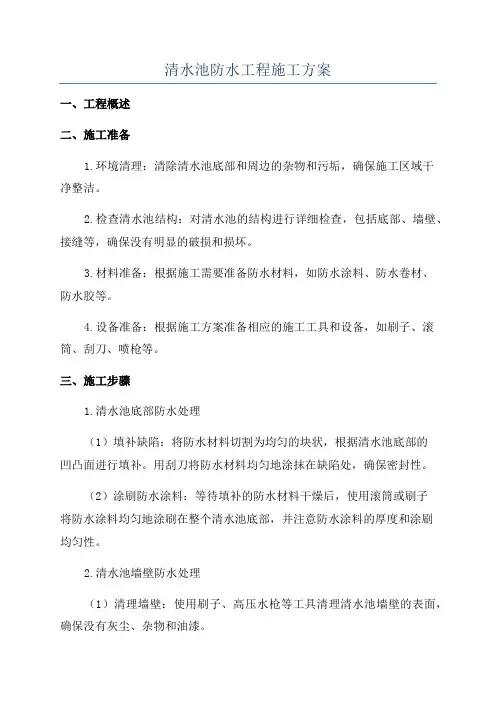 清水池防水工程施工方案

一、工程概述

二、施工准备

1.环境清理：清除清水池底部和周边的杂物和污垢，确保施工区域干净整洁。

2.检查清水池结构：对清水池的结构进行详细检查，包括底部、墙壁、接缝等，确保没有明显的破损和损坏。

3.材料准备：根据施工需要准备防水材料，如防水涂料、防水卷材、防水胶等。

4.设备准备：根据施工方案准备相应的施工工具和设备，如刷子、滚筒、刮刀、喷枪等。

三、施工步骤

1.清水池底部防水处理

（1）填补缺陷：将防水材料切割为均匀的块状，根据清水池底部的凹凸面进行填补。用刮刀将防水材料均匀地涂抹在缺陷处，确保密封性。

（2）涂刷防水涂料：等待填补的防水材料干燥后，使用滚筒或刷子将防水涂料均匀地涂刷在整个清水池底部，并注意防水涂料的厚度和涂刷均匀性。

2.清水池墙壁防水处理

（1）清理墙壁：使用刷子、高压水枪等工具清理清水池墙壁的表面，确保没有灰尘、杂物和油漆。